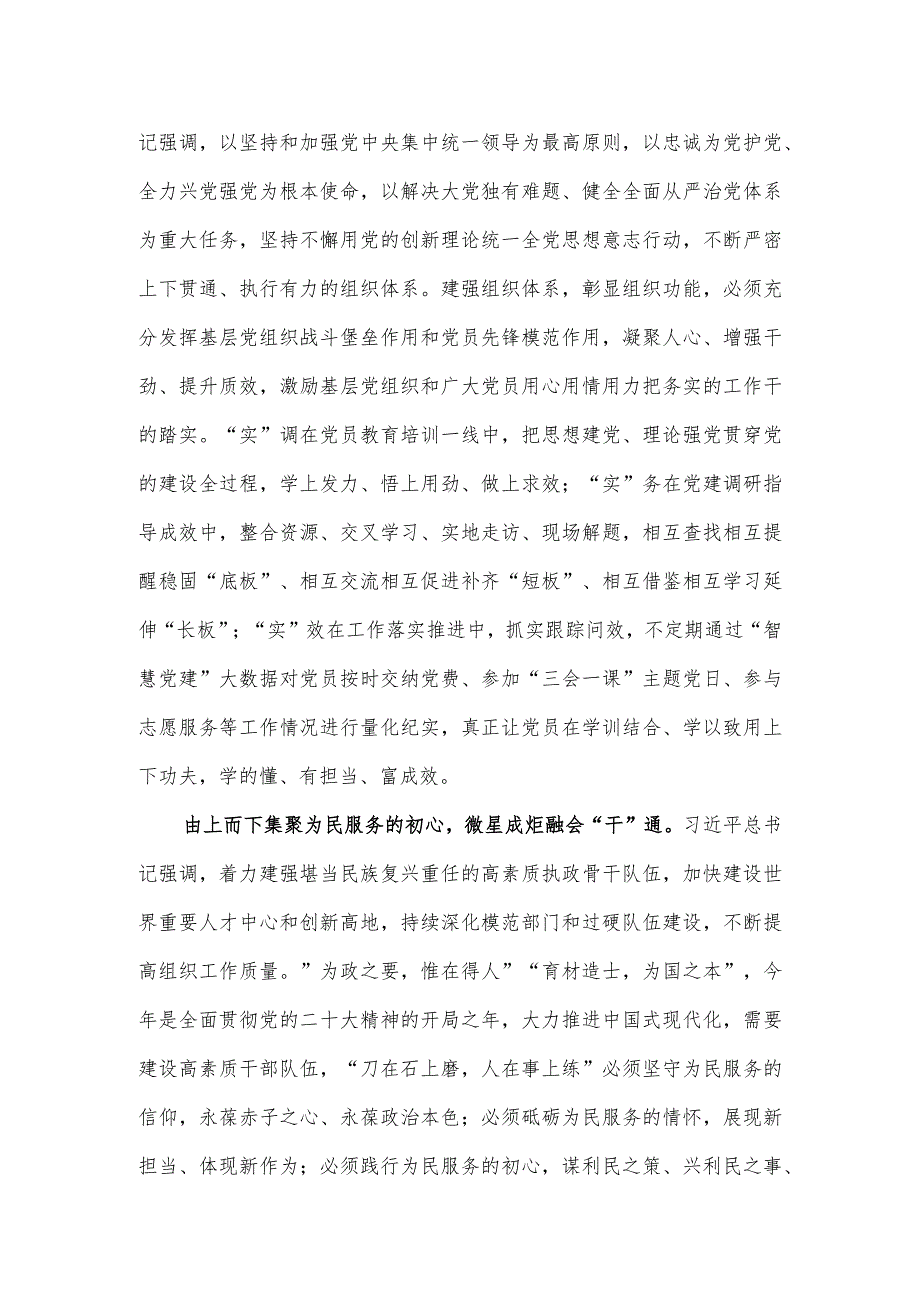 记强调，以坚持和加强党中央集中统一领导为最高原则，以忠诚为党护党、全力兴党强党为根本使命，以解决大党独有难题、健全全面从严治党体系为重大任务，坚持不懈用党的创新理论统一全党思想意志行动，不断严密上下贯通、执行有力的组织体系。建强组织体系，彰显组织功能，必须充分发挥基层党组织战斗堡垒作用和党员先锋模范作用，凝聚人心、增强干劲、提升质效，激励基层党组织和广大党员用心用情用力把务实的工作干的踏实。“实”调在党员教育培训一线中，把思想建党、理论强党贯穿党的建设全过程，学上发力、悟上用劲、做上求效；“实”务在党建调研指导成效中，整合资源、交叉学习、实地走访、现场解题，相互查找相互提醒稳固“底板”、相互交流相互促进补齐“短板”、相互借鉴相互学习延伸“长板”；“实”效在工作落实推进中，抓实跟踪问效，不定期通过“智慧党建”大数据对党员按时交纳党费、参加“三会一课”主题党日、参与志愿服务等工作情况进行量化纪实，真正让党员在学训结合、学以致用上下功夫，学的懂、有担当、富成效。

由上而下集聚为民服务的初心，微星成炬融会“干”通。习近平总书记强调，着力建强堪当民族复兴重任的高素质执政骨干队伍，加快建设世界重要人才中心和创新高地，持续深化模范部门和过硬队伍建设，不断提高组织工作质量。”为政之要，惟在得人”“育材造士，为国之本”，今年是全面贯彻党的二十大精神的开局之年，大力推进中国式现代化，需要建设高素质干部队伍，“刀在石上磨，人在事上练”必须坚守为民服务的信仰，永葆赤子之心、永葆政治本色；必须砥砺为民服务的情怀，展现新担当、体现新作为；必须践行为民服务的初心，谋利民之策、兴利民之事、